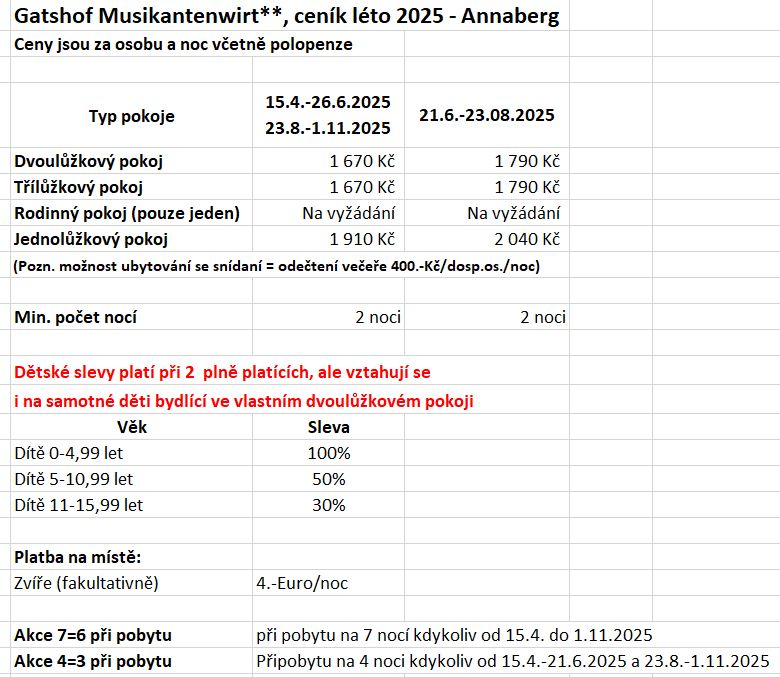 Gatshof Musikantenwirt**, ceník léto 2025 - Annaberg

Ceny jsou za osobu a noc včetně polopenze

| Typ pokoje | 15.4.-26.6.2025 23.8.-1.11.2025 | 21.6.-23.08.2025 |
|---|---|---|
| Dvoulůžkový pokoj | 1 670 Kč | 1 790 Kč |
| Třílůžkový pokoj | 1 670 Kč | 1 790 Kč |
| Rodinný pokoj (pouze jeden) | Na vyžádání | Na vyžádání |
| Jednolůžkový pokoj | 1 910 Kč | 2 040 Kč |

(Pozn. možnost ubytování se snídaní = odečtení večeře 400.-Kč/dosp.os./noc)

| Min. počet nocí | 2 noci | 2 noci |
|---|---|---|

Dětské slevy platí při 2 plně platících, ale vztahují se
i na samotné děti bydlící ve vlastním dvoulůžkovém pokoji

| Věk | Sleva |
|---|---|
| Dítě 0-4,99 let | 100% |
| Dítě 5-10,99 let | 50% |
| Dítě 11-15,99 let | 30% |

Platba na místě:

| Zvíře (fakultativně) | 4.-Euro/noc |
|---|---|

| Akce 7=6 při pobytu | při pobytu na 7 nocí kdykoliv od 15.4. do 1.11.2025 |
|---|---|
| Akce 4=3 při pobytu | Připobytu na 4 noci kdykoliv od 15.4.-21.6.2025 a 23.8.-1.11.2025 |